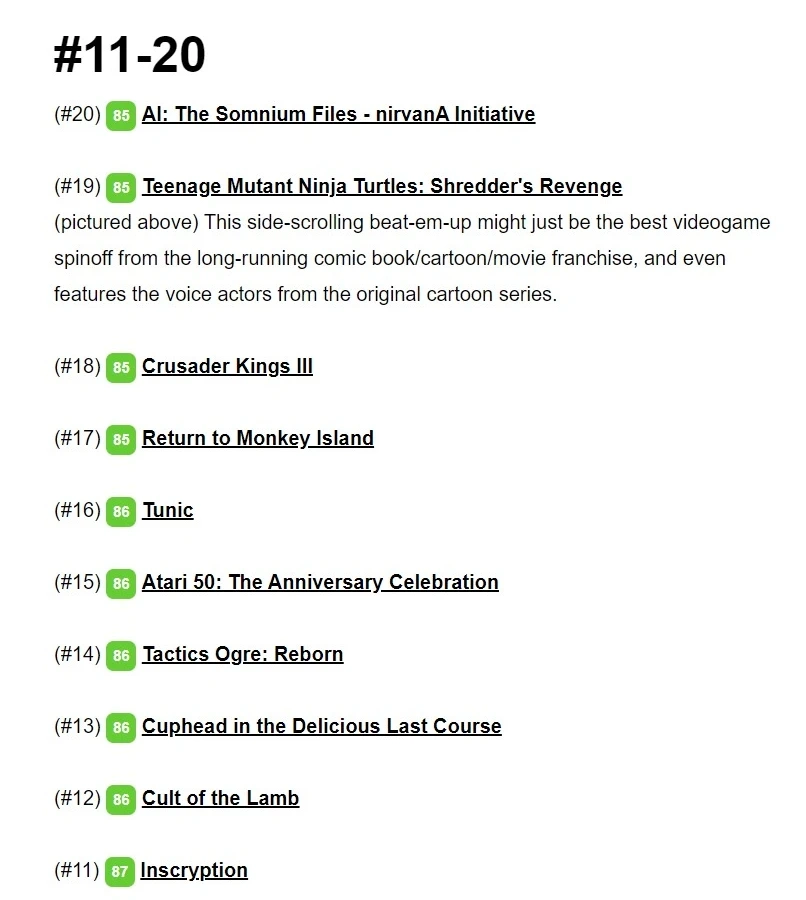 #11-20

(#20) 85 AI: The Somnium Files - nirvanA Initiative

(#19) 85 Teenage Mutant Ninja Turtles: Shredder's Revenge
(pictured above) This side-scrolling beat-em-up might just be the best videogame spinoff from the long-running comic book/cartoon/movie franchise, and even features the voice actors from the original cartoon series.

(#18) 85 Crusader Kings III

(#17) 85 Return to Monkey Island

(#16) 86 Tunic

(#15) 86 Atari 50: The Anniversary Celebration

(#14) 86 Tactics Ogre: Reborn

(#13) 86 Cuphead in the Delicious Last Course

(#12) 86 Cult of the Lamb

(#11) 87 Inscryption